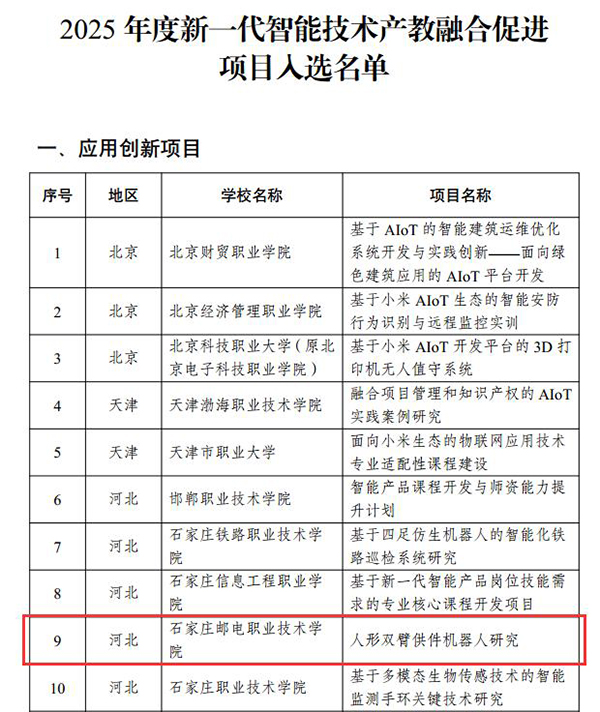 2025 年度新一代智能技术产教融合促进项目入选名单

一、应用创新项目

| 序号 | 地区 | 学校名称 | 项目名称 |
|---|---|---|---|
| 1 | 北京 | 北京财贸职业学院 | 基于 AIoT 的智能建筑运维优化系统开发与实践创新——面向绿色建筑应用的 AIoT 平台开发 |
| 2 | 北京 | 北京经济管理职业学院 | 基于小米 AIoT 生态的智能安防行为识别与远程监控实训 |
| 3 | 北京 | 北京科技职业大学（原北京电子科技职业学院） | 基于小米 AIoT 开发平台的 3D 打印机无人值守系统 |
| 4 | 天津 | 天津渤海职业技术学院 | 融合项目管理和知识产权的 AIoT 实践案例研究 |
| 5 | 天津 | 天津市职业大学 | 面向小米生态的物联网应用技术专业适配性课程建设 |
| 6 | 河北 | 邯郸职业技术学院 | 智能产品课程开发与师资能力提升计划 |
| 7 | 河北 | 石家庄铁路职业技术学院 | 基于四足仿生机器人的智能化铁路巡检系统研究 |
| 8 | 河北 | 石家庄信息工程职业学院 | 基于新一代智能产品岗位技能需求的专业核心课程开发项目 |
| 9 | 河北 | 石家庄邮电职业技术学院 | 人形双臂供件机器人研究 |
| 10 | 河北 | 石家庄职业技术学院 | 基于多模态生物传感技术的智能监测手环关键技术研究 |